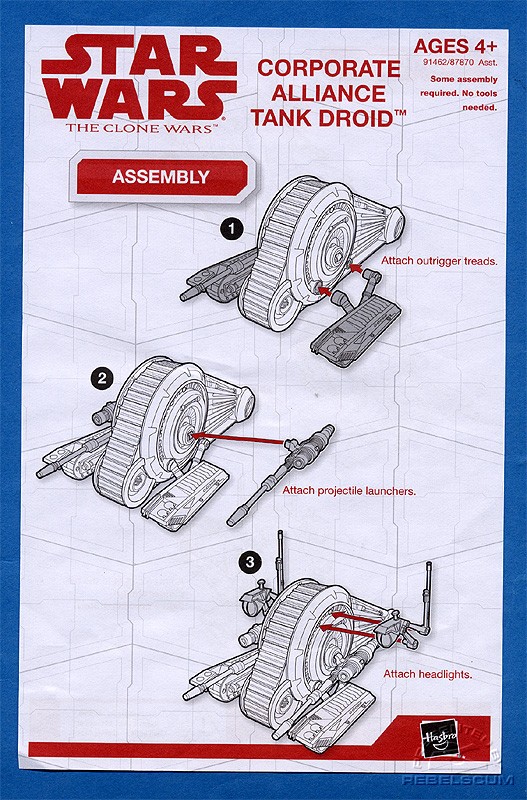 STAR WARS
THE CLONE WARS™

CORPORATE ALLIANCE TANK DROID™

AGES 4+
91462/87870 Asst.
Some assembly required. No tools needed.

ASSEMBLY

1
Attach outrigger treads.

2
Attach projectile launchers.

3
Attach headlights.

Hasbro

REBELSCUM